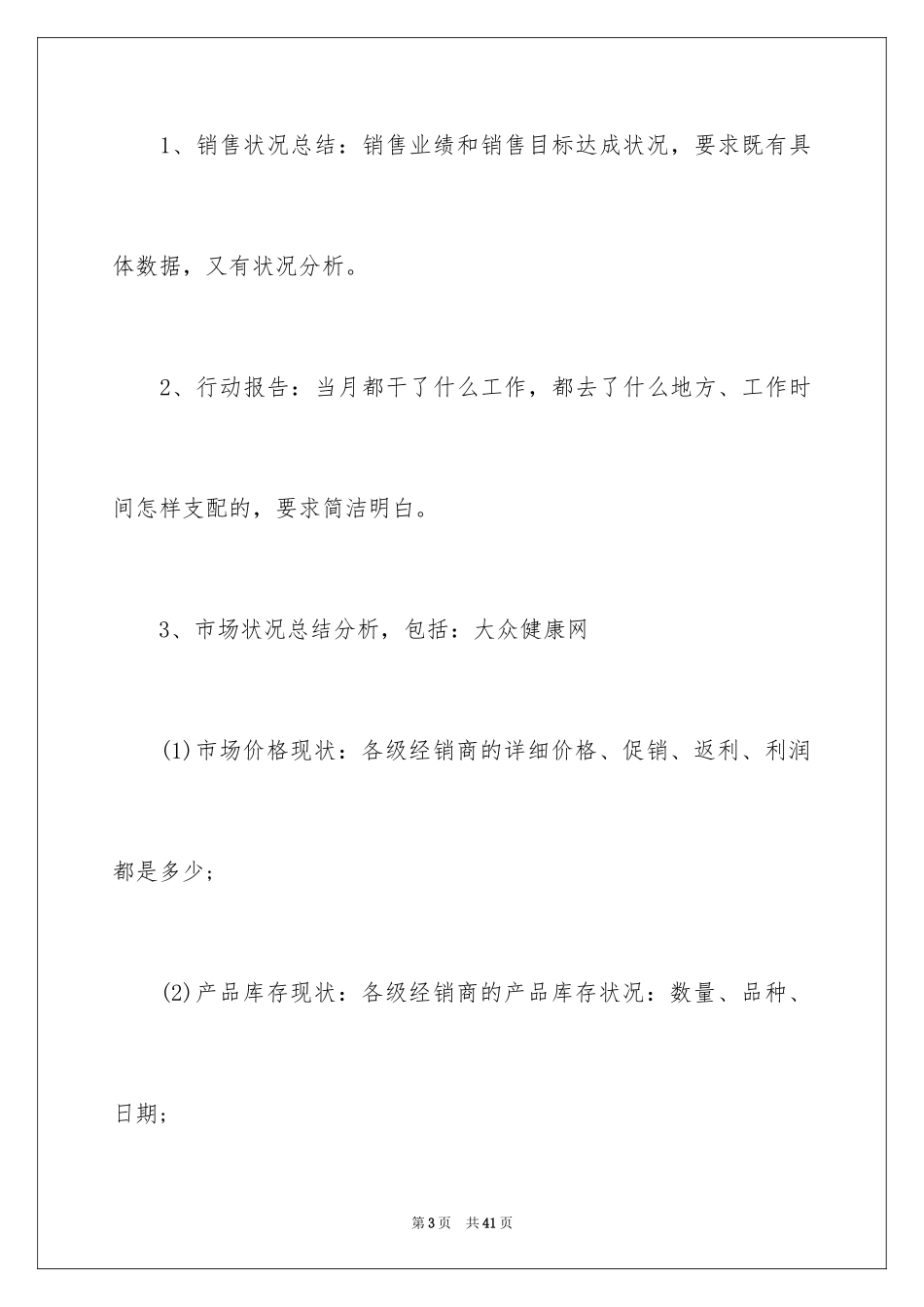 1、销售状况总结：销售业绩和销售目标达成状况，要求既有具体数据，又有状况分析。

2、行动报告：当月都干了什么工作，都去了什么地方、工作时间怎样支配的，要求简洁明白。

3、市场状况总结分析，包括：大众健康网

(1)市场价格现状：各级经销商的详细价格、促销、返利、利润都是多少；

(2)产品库存现状：各级经销商的产品库存状况：数量、品种、日期；

第3页 共41页